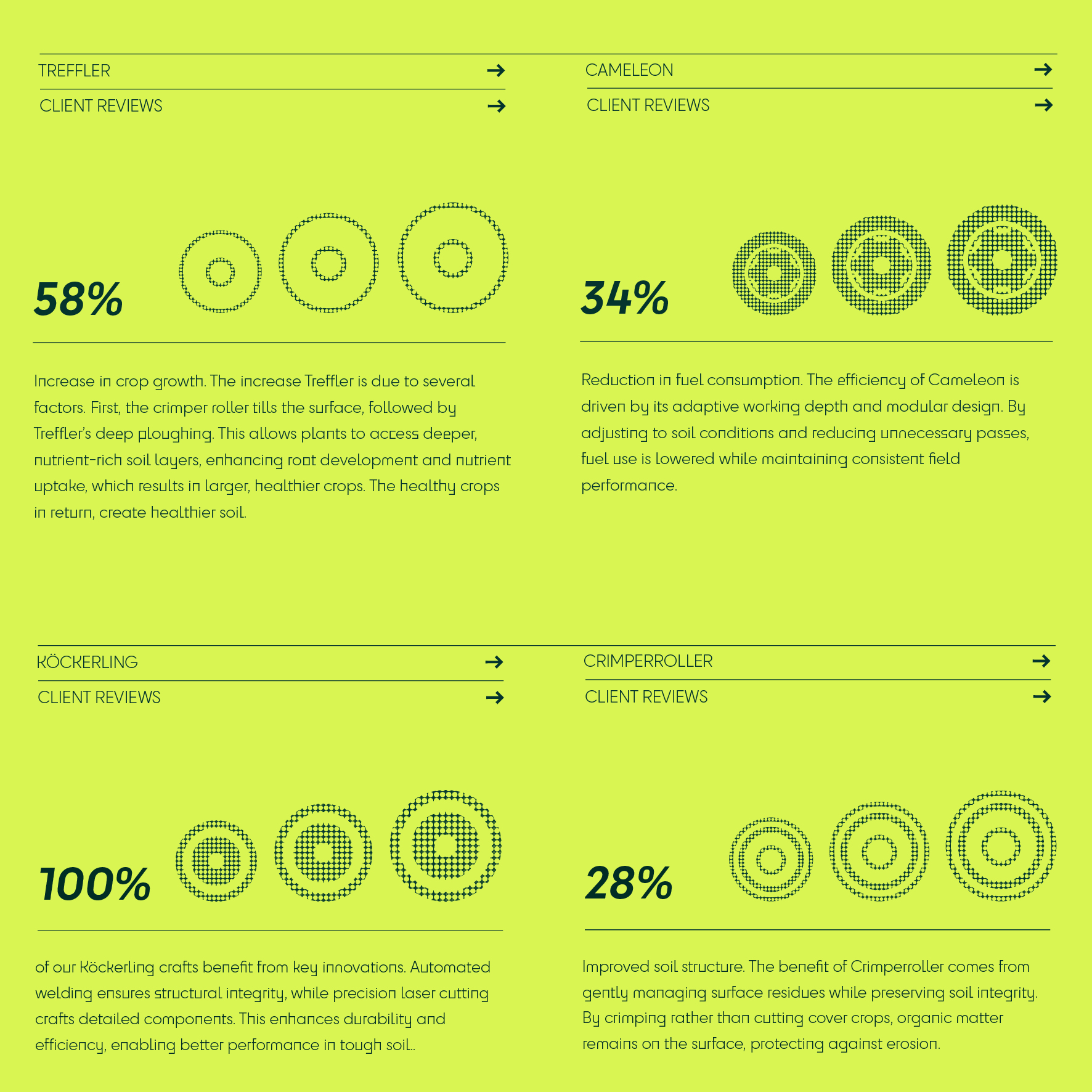 TREFFLER →

CLIENT REVIEWS →

58%

Increase in crop growth. The increase Treffler is due to several factors. First, the crimper roller tills the surface, followed by Treffler's deep ploughing. This allows plants to access deeper, nutrient-rich soil layers, enhancing root development and nutrient uptake, which results in larger, healthier crops. The healthy crops in return, create healthier soil.

CAMELEON →

CLIENT REVIEWS →

34%

Reduction in fuel consumption. The efficiency of Cameleon is driven by its adaptive working depth and modular design. By adjusting to soil conditions and reducing unnecessary passes, fuel use is lowered while maintaining consistent field performance.

KÖCKERLING →

CLIENT REVIEWS →

100%

of our Köckerling crafts benefit from key innovations. Automated welding ensures structural integrity, while precision laser cutting crafts detailed components. This enhances durability and efficiency, enabling better performance in tough soil..

CRIMPERROLLER →

CLIENT REVIEWS →

28%

Improved soil structure. The benefit of Crimperroller comes from gently managing surface residues while preserving soil integrity. By crimping rather than cutting cover crops, organic matter remains on the surface, protecting against erosion.